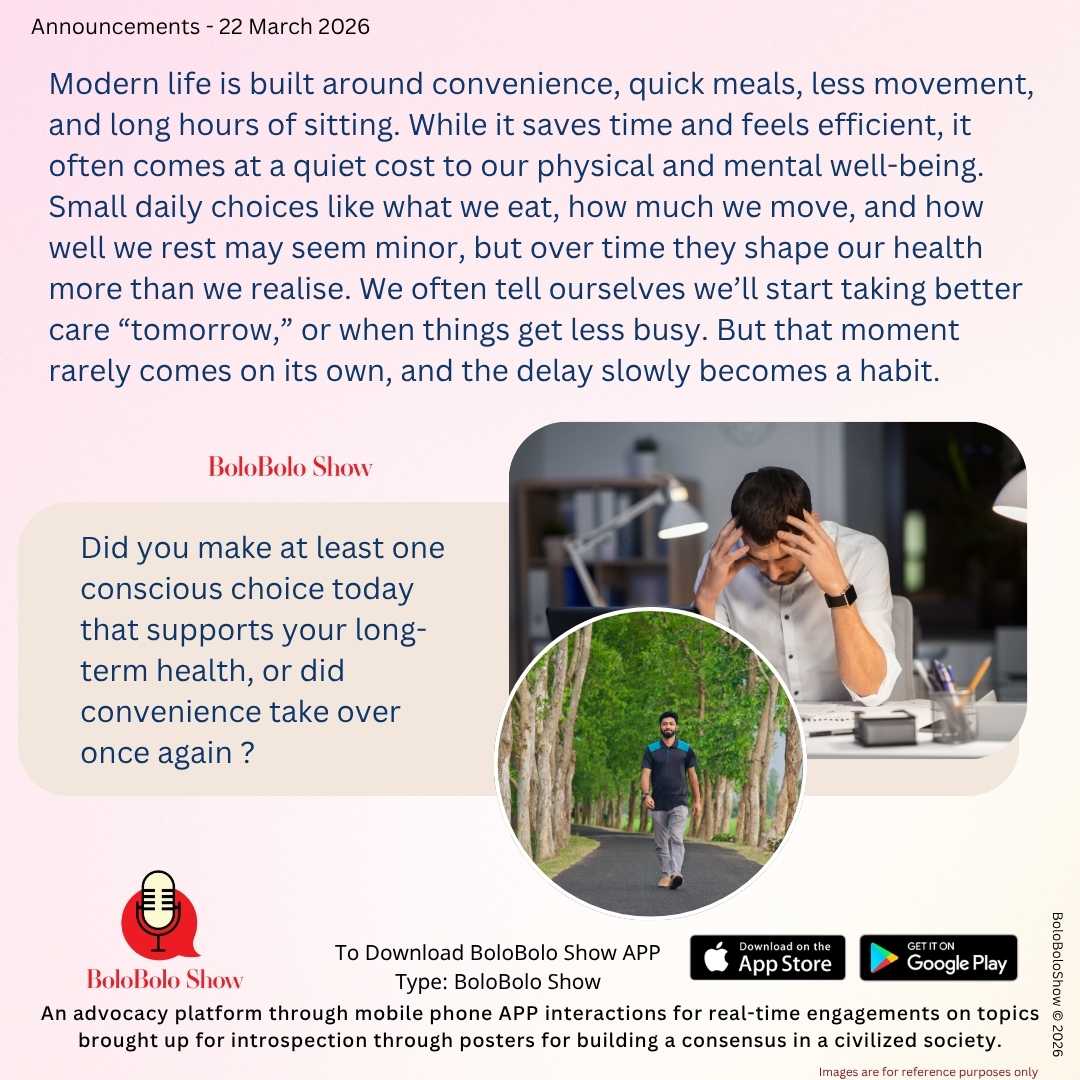 Announcements - 22 March 2026

Modern life is built around convenience, quick meals, less movement, and long hours of sitting. While it saves time and feels efficient, it often comes at a quiet cost to our physical and mental well-being. Small daily choices like what we eat, how much we move, and how well we rest may seem minor, but over time they shape our health more than we realise. We often tell ourselves we'll start taking better care "tomorrow," or when things get less busy. But that moment rarely comes on its own, and the delay slowly becomes a habit.

BoloBolo Show

Did you make at least one conscious choice today that supports your long-term health, or did convenience take over once again ?

BoloBolo Show

To Download BoloBolo Show APP
Type: BoloBolo Show

Download on the App Store

GET IT ON Google Play

An advocacy platform through mobile phone APP interactions for real-time engagements on topics brought up for introspection through posters for building a consensus in a civilized society.

BoloBoloShow © 2026

Images are for reference purposes only